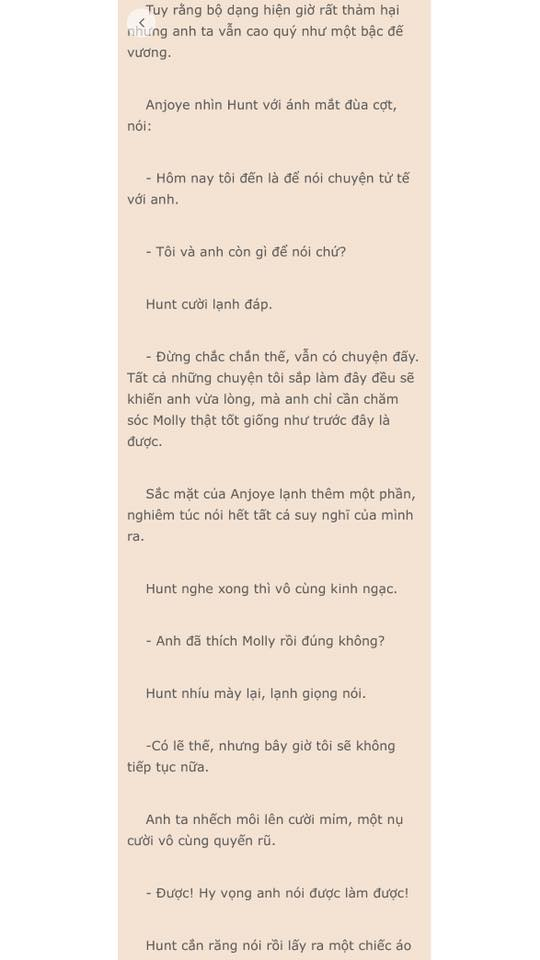 Tuy rằng bộ dạng hiện giờ rất thảm hại nhưng anh ta vẫn cao quý như một bậc đế vương.

Anjoye nhìn Hunt với ánh mắt đùa cợt, nói:

- Hôm nay tôi đến là để nói chuyện tử tế với anh.

- Tôi và anh còn gì để nói chứ?

Hunt cười lạnh đáp.

- Đừng chắc chắn thế, vẫn có chuyện đấy. Tất cả những chuyện tôi sắp làm đây đều sẽ khiến anh vừa lòng, mà anh chỉ cần chăm sóc Molly thật tốt giống như trước đây là được.

Sắc mặt của Anjoye lạnh thêm một phần, nghiêm túc nói hết tất cả suy nghĩ của mình ra.

Hunt nghe xong thì vô cùng kinh ngạc.

- Anh đã thích Molly rồi đúng không?

Hunt nhíu mày lại, lạnh giọng nói.

-Có lẽ thế, nhưng bây giờ tôi sẽ không tiếp tục nữa.

Anh ta nhếch môi lên cười mỉm, một nụ cười vô cùng quyến rũ.

- Được! Hy vọng anh nói được làm được!

Hunt cắn răng nói rồi lấy ra một chiếc áo